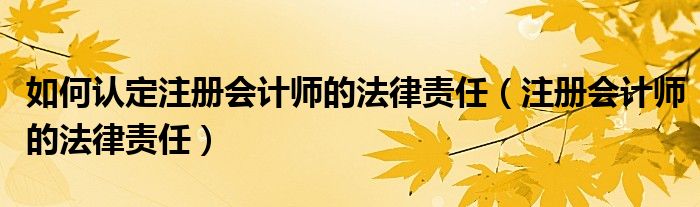 如何认定注册会计师的法律责任（注册会计师的法律责任）